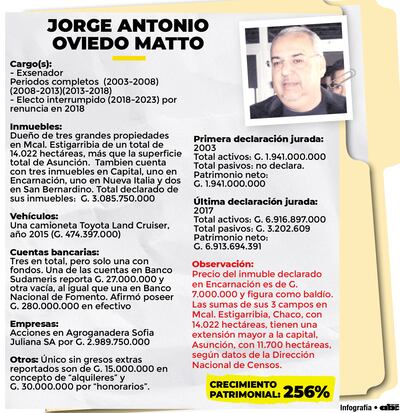 JORGE ANTONIO OVIEDO MATTO

Cargo(s):
- Exsenador
Periodos completos (2003-2008) (2008-2013)(2013-2018)
- Electo interrumpido (2018-2023) por renuncia en 2018

Inmuebles:
Dueño de tres grandes propiedades en Mcal. Estigarribia de un total de 14.022 hectáreas, más que la superficie total de Asunción. Tambien cuenta con tres inmuebles en Capital, uno en Encarnación, uno en Nueva Italia y dos en San Bernardino. Total declarado de sus inmuebles: G. 3.085.750.000

Vehículos:
Una camioneta Toyota Land Cruiser, año 2015 (G. 474.397.000)

Cuentas bancarias:
Tres en total, pero solo una con fondos. Una de las cuentas en Banco Sudameris reporta G. 27.000.000 y otra vacía, al igual que una en Banco Nacional de Fomento. Afirmó poseer G. 280.000.000 en efectivo

Empresas:
Acciones en Agroganadera Sofia Juliana SA por G. 2.989.750.000

Otros: Único sin gresos extras reportados son de G. 15.000.000 en concepto de "alquileres" y G. 30.000.000 por "honorarios".

Primera declaración jurada:
2003
Total activos: G. 1.941.000.000
Total pasivos: no declara.
Patrimonio neto:
G. 1.941.000.000

Última declaración jurada:
2017
Total activos: G. 6.916.897.000
Total pasivos: G. 3.202.609
Patrimonio neto:
G. 6.913.694.391

Observación:
Precio del inmuble declarado en Encarnación es de G. 7.000.000 y figura como baldío. Las sumas de sus 3 campos en Mcal. Estigarribia, Chaco, con 14.022 hectáreas, tienen una extensión mayor a la capital, Asunción, con 11.700 hectáreas, según datos de la Dirección Nacional de Censos.

CRECIMIENTO PATRIMONIAL: 256%

Infografía • abc